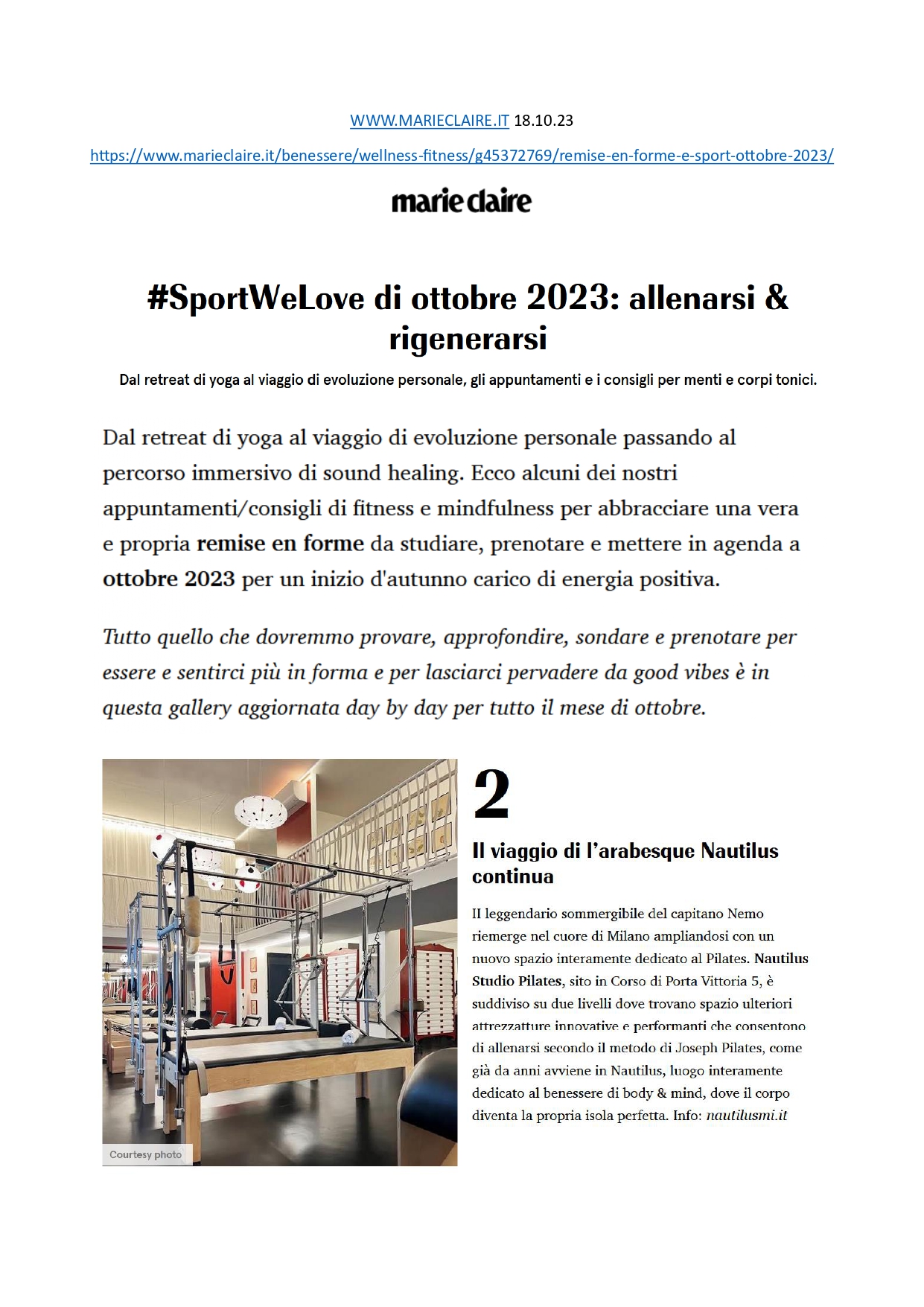 WWW.MARIECLAIRE.IT 18.10.23

https://www.marieclaire.it/benessere/wellness-fitness/g45372769/remise-en-forme-e-sport-ottobre-2023/

marie claire

#SportWeLove di ottobre 2023: allenarsi & rigenerarsi

Dal retreat di yoga al viaggio di evoluzione personale, gli appuntamenti e i consigli per menti e corpi tonici.

Dal retreat di yoga al viaggio di evoluzione personale passando al percorso immersivo di sound healing. Ecco alcuni dei nostri appuntamenti/consigli di fitness e mindfulness per abbracciare una vera e propria remise en forme da studiare, prenotare e mettere in agenda a ottobre 2023 per un inizio d'autunno carico di energia positiva.

Tutto quello che dovremmo provare, approfondire, sondare e prenotare per essere e sentirci più in forma e per lasciarci pervadere da good vibes è in questa gallery aggiornata day by day per tutto il mese di ottobre.

Courtesy photo

2

Il viaggio di l'arabesque Nautilus continua

Il leggendario sommergibile del capitano Nemo riemerge nel cuore di Milano ampliandosi con un nuovo spazio interamente dedicato al Pilates. Nautilus Studio Pilates, sito in Corso di Porta Vittoria 5, è suddiviso su due livelli dove trovano spazio ulteriori attrezzatture innovative e performanti che consentono di allenarsi secondo il metodo di Joseph Pilates, come già da anni avviene in Nautilus, luogo interamente dedicato al benessere di body & mind, dove il corpo diventa la propria isola perfetta. Info: nautilusmi.it